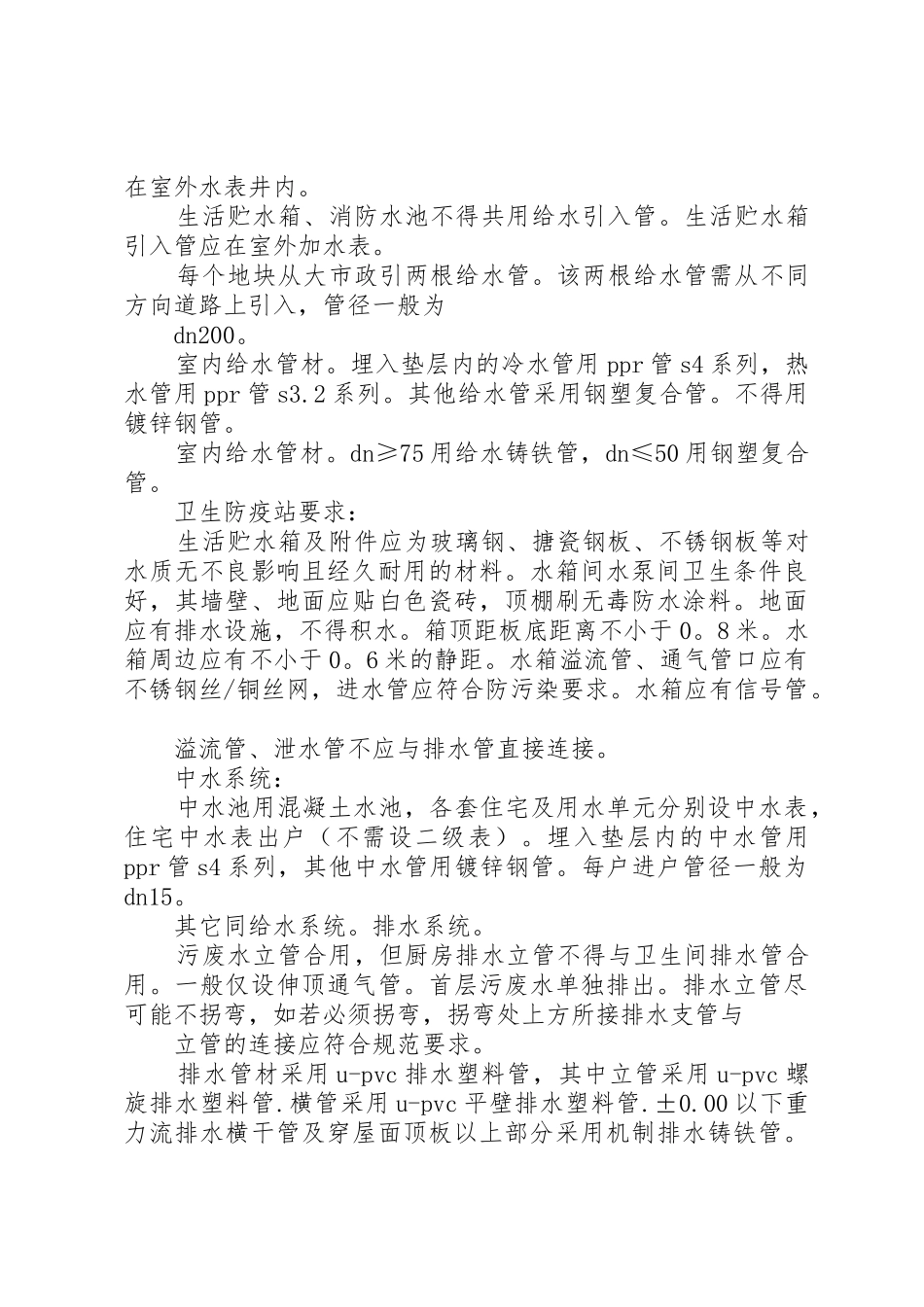 在室外水表井内。

生活贮水箱、消防水池不得共用给水引入管。生活贮水箱引入管应在室外加水表。

每个地块从大市政引两根给水管。该两根给水管需从不同方向道路上引入，管径一般为

dn200。

室内给水管材。埋入垫层内的冷水管用 ppr 管 s4 系列，热水管用 ppr 管 s3.2 系列。其他给水管采用钢塑复合管。不得用镀锌钢管。

室内给水管材。dn≥75 用给水铸铁管，dn≤50 用钢塑复合管。

卫生防疫站要求：

生活贮水箱及附件应为玻璃钢、搪瓷钢板、不锈钢板等对水质无不良影响且经久耐用的材料。水箱间水泵间卫生条件良好，其墙壁、地面应贴白色瓷砖，顶棚刷无毒防水涂料。地面应有排水设施，不得积水。箱顶距板底距离不小于 0。8 米。水箱周边应有不小于 0。6 米的静距。水箱溢流管、通气管口应有不锈钢丝/铜丝网，进水管应符合防污染要求。水箱应有信号管。

溢流管、泄水管不应与排水管直接连接。

中水系统：

中水池用混凝土水池，各套住宅及用水单元分别设中水表，住宅中水表出户（不需设二级表）。埋入垫层内的中水管用 ppr 管 s4 系列，其他中水管用镀锌钢管。每户进户管径一般为 dn15。

其它同给水系统。排水系统。

污废水立管合用，但厨房排水立管不得与卫生间排水管合用。一般仅设伸顶通气管。首层污废水单独排出。排水立管尽可能不拐弯，如若必须拐弯，拐弯处上方所接排水支管与

立管的连接应符合规范要求。

排水管材采用 u-pvc 排水塑料管，其中立管采用 u-pvc 螺旋排水塑料管.横管采用 u-pvc 平壁排水塑料管.±0.00 以下重力流排水横干管及穿屋面顶板以上部分采用机制排水铸铁管。